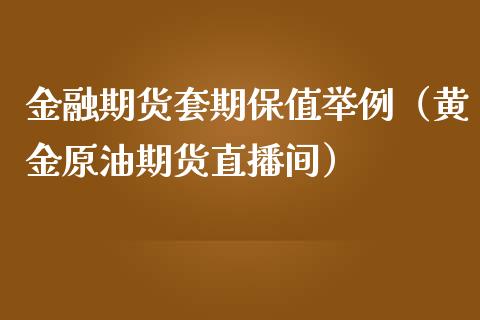 金融期货套期保值举例（黄金原油期货直播间）